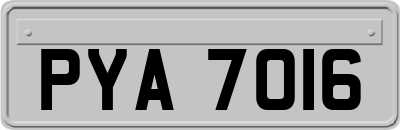 PYA 7016